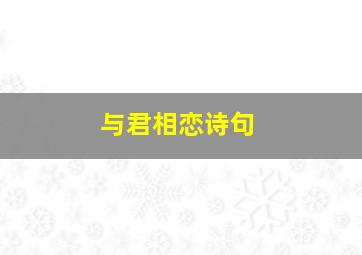 与君相恋诗句